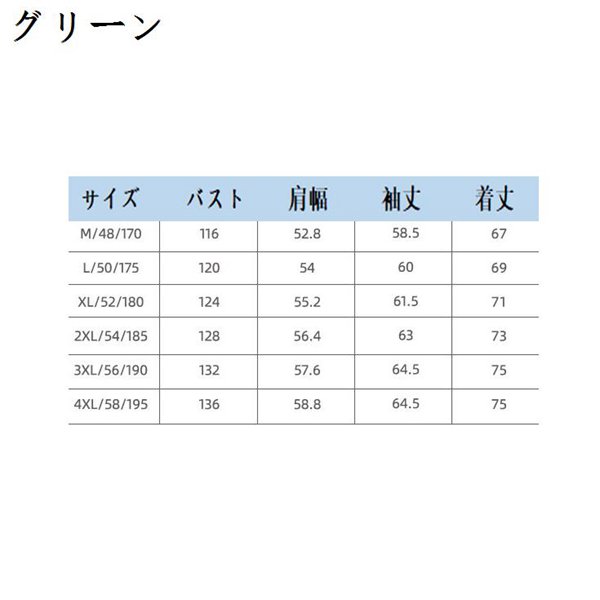 グリーン

| サイズ | バスト | 肩幅 | 袖丈 | 着丈 |
|---|---|---|---|---|
| M/48/170 | 116 | 52.8 | 58.5 | 67 |
| L/50/175 | 120 | 54 | 60 | 69 |
| XL/52/180 | 124 | 55.2 | 61.5 | 71 |
| 2XL/54/185 | 128 | 56.4 | 63 | 73 |
| 3XL/56/190 | 132 | 57.6 | 64.5 | 75 |
| 4XL/58/195 | 136 | 58.8 | 64.5 | 75 |